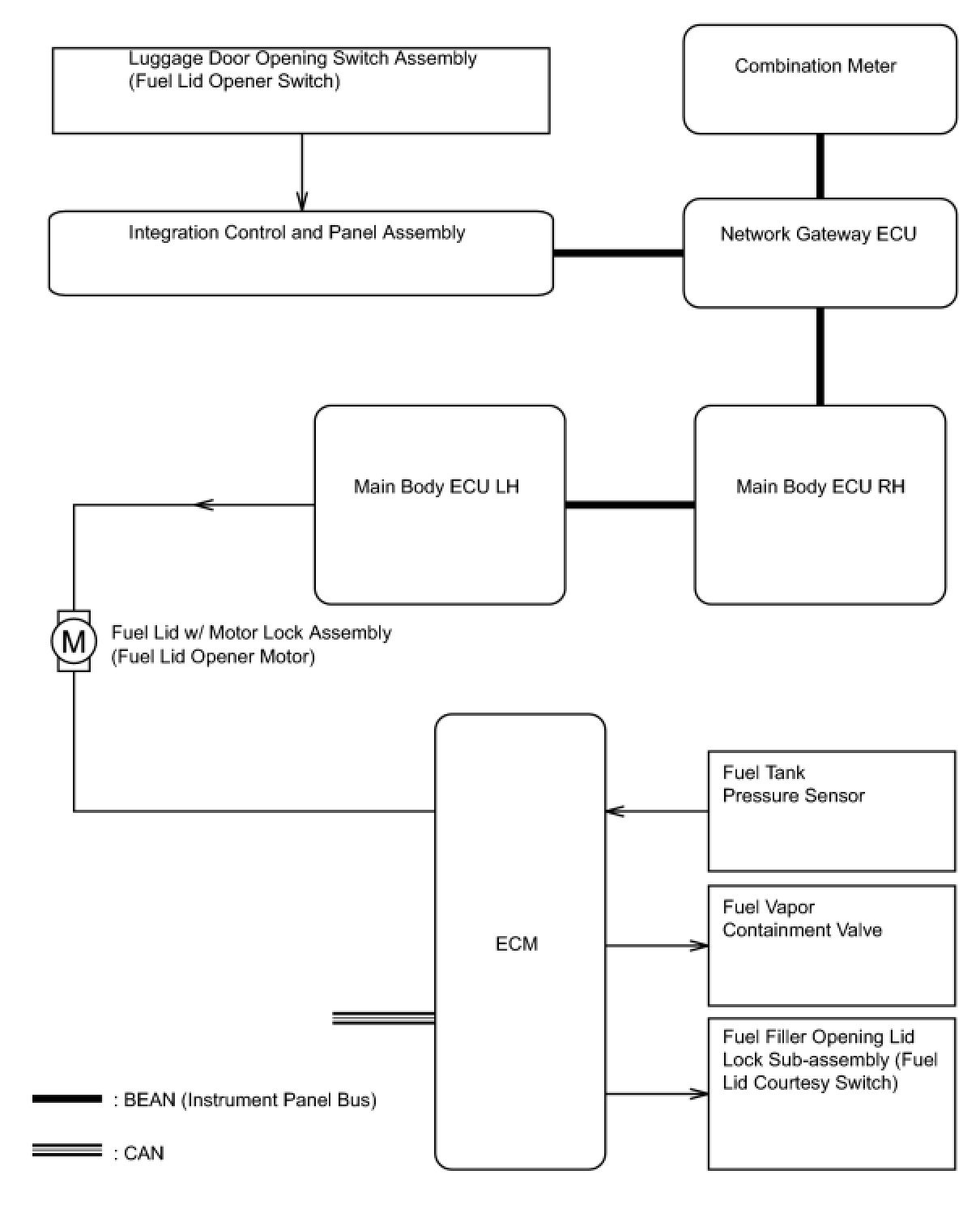 Luggage Door Opening Switch Assembly (Fuel Lid Opener Switch)

Combination Meter

Integration Control and Panel Assembly

Network Gateway ECU

Main Body ECU LH

Main Body ECU RH

M

Fuel Lid w/ Motor Lock Assembly (Fuel Lid Opener Motor)

ECM

Fuel Tank Pressure Sensor

Fuel Vapor Containment Valve

Fuel Filler Opening Lid Lock Sub-assembly (Fuel Lid Courtesy Switch)

: BEAN (Instrument Panel Bus)

: CAN